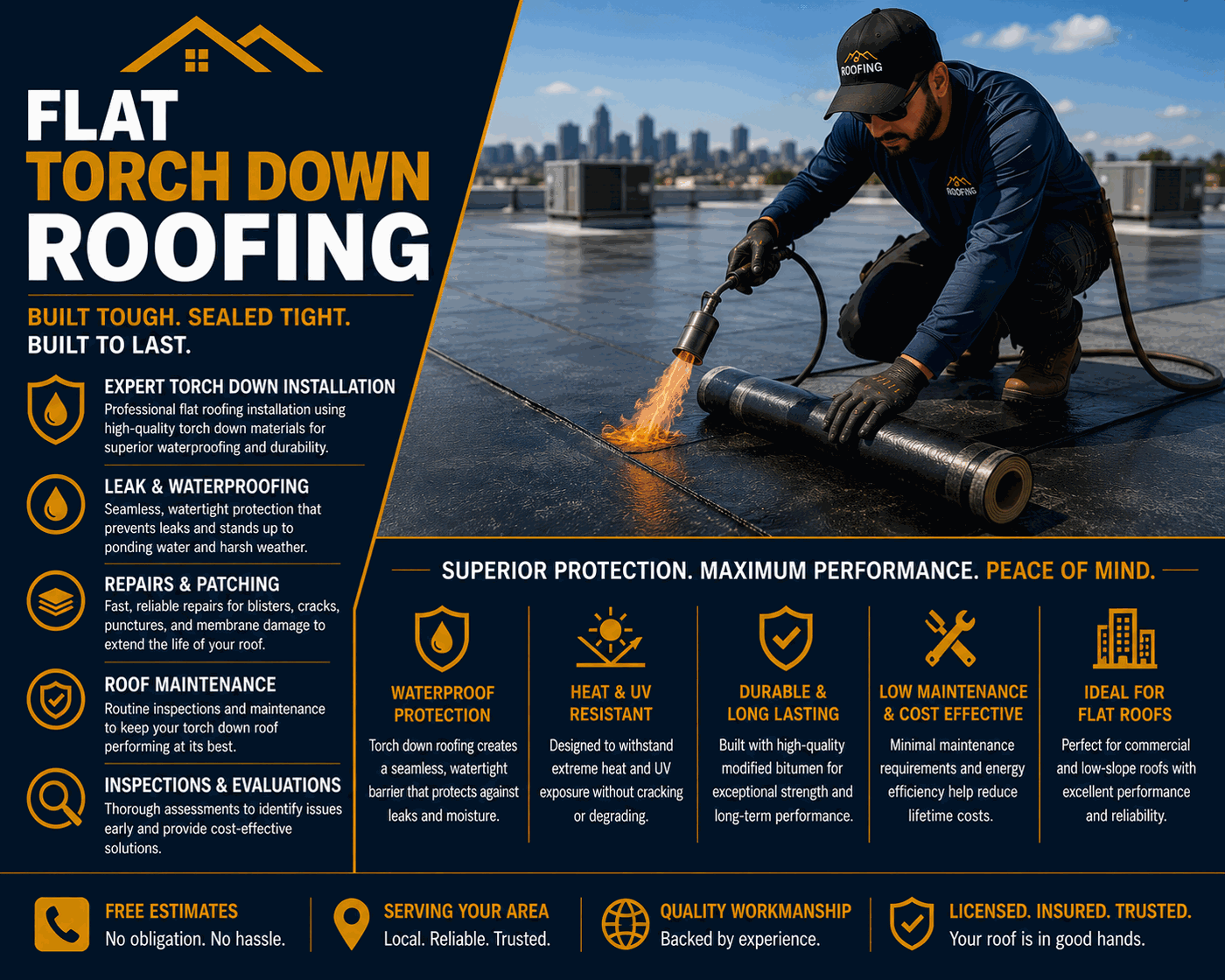 FLAT
TORCH DOWN
ROOFING

BUILT TOUGH. SEALED TIGHT.
BUILT TO LAST.

EXPERT TORCH DOWN INSTALLATION
Professional flat roofing installation using high-quality torch down materials for superior waterproofing and durability.

LEAK & WATERPROOFING
Seamless, watertight protection that prevents leaks and stands up to ponding water and harsh weather.

REPAIRS & PATCHING
Fast, reliable repairs for blisters, cracks, punctures, and membrane damage to extend the life of your roof.

ROOF MAINTENANCE
Routine inspections and maintenance to keep your torch down roof performing at its best.

INSPECTIONS & EVALUATIONS
Thorough assessments to identify issues early and provide cost-effective solutions.

ROOFING

ROOFING

SUPERIOR PROTECTION. MAXIMUM PERFORMANCE. PEACE OF MIND.

WATERPROOF PROTECTION
Torch down roofing creates a seamless, watertight barrier that protects against leaks and moisture.

HEAT & UV RESISTANT
Designed to withstand extreme heat and UV exposure without cracking or degrading.

DURABLE & LONG LASTING
Built with high-quality modified bitumen for exceptional strength and long-term performance.

LOW MAINTENANCE & COST EFFECTIVE
Minimal maintenance requirements and energy efficiency help reduce lifetime costs.

IDEAL FOR FLAT ROOFS
Perfect for commercial and low-slope roofs with excellent performance and reliability.

FREE ESTIMATES
No obligation. No hassle.

SERVING YOUR AREA
Local. Reliable. Trusted.

QUALITY WORKMANSHIP
Backed by experience.

LICENSED. INSURED. TRUSTED.
Your roof is in good hands.